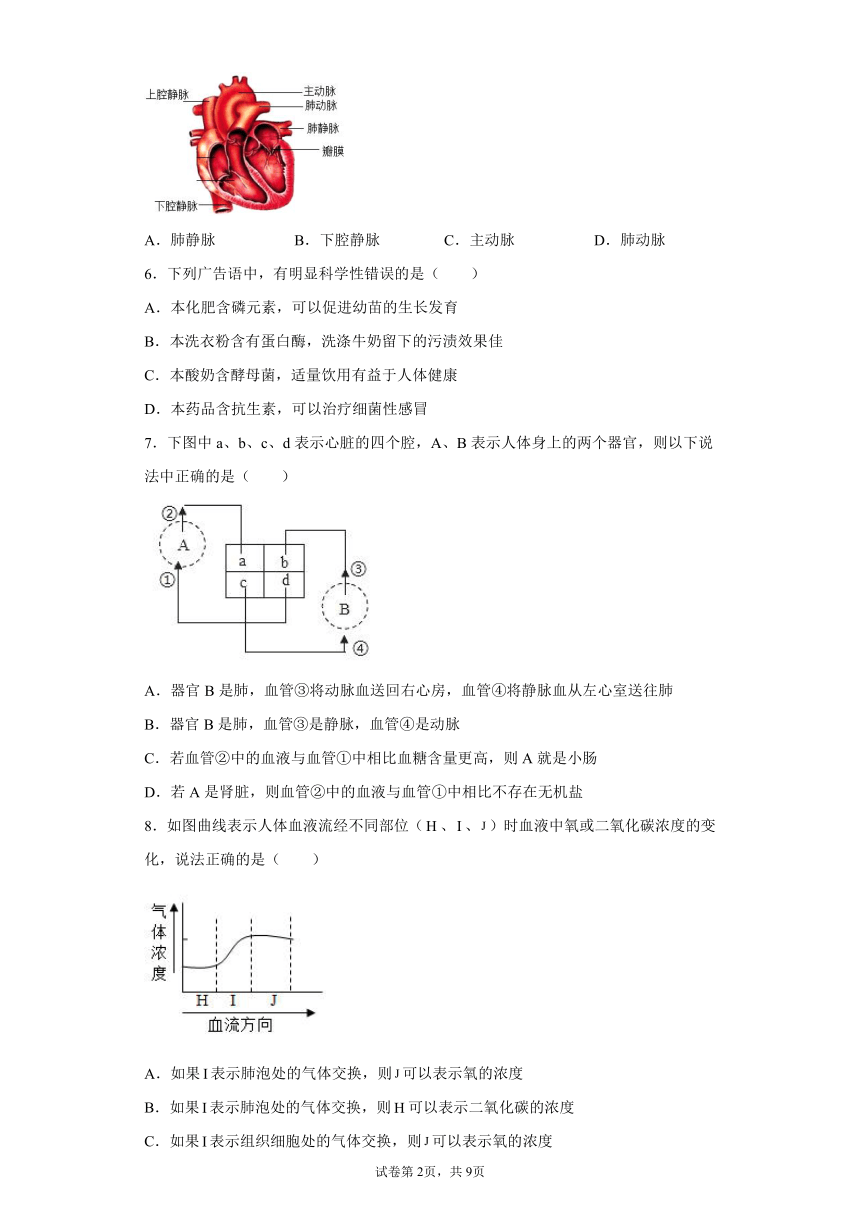 上腔静脉
主动脉
肺动脉
肺静脉
瓣膜
下腔静脉

A．肺静脉　　B．下腔静脉　　C．主动脉　　D．肺动脉

6．下列广告语中，有明显科学性错误的是（　　）

A．本化肥含磷元素，可以促进幼苗的生长发育

B．本洗衣粉含有蛋白酶，洗涤牛奶留下的污渍效果佳

C．本酸奶含酵母菌，适量饮用有益于人体健康

D．本药品含抗生素，可以治疗细菌性感冒

7．下图中 a、b、c、d 表示心脏的四个腔，A、B 表示人体身上的两个器官，则以下说法中正确的是（　　）

②
A
①
a
b
c
d
③
B
④

A．器官 B 是肺，血管③将动脉血送回右心房，血管④将静脉血从左心室送往肺

B．器官 B 是肺，血管③是静脉，血管④是动脉

C．若血管②中的血液与血管①中相比血糖含量更高，则 A 就是小肠

D．若 A 是肾脏，则血管②中的血液与血管①中相比不存在无机盐

8．如图曲线表示人体血液流经不同部位（H、I、J）时血液中氧或二氧化碳浓度的变化，说法正确的是（　　）

气体浓度
H　I　J
血流方向

A．如果 I 表示肺泡处的气体交换，则 J 可以表示氧的浓度

B．如果 I 表示肺泡处的气体交换，则 H 可以表示二氧化碳的浓度

C．如果 I 表示组织细胞处的气体交换，则 J 可以表示氧的浓度

试卷第 2页，共 9页